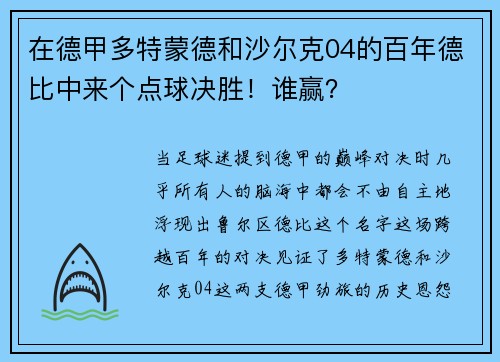 在德甲多特蒙德和沙尔克04的百年德比中来个点球决胜！谁赢？

当足球迷提到德甲的巅峰对决时几乎所有人的脑海中都会不由自主地浮现出鲁尔区德比这个名字这场跨越百年的对决见证了多特蒙德和沙尔克04这两支德甲劲旅的历史恩怨